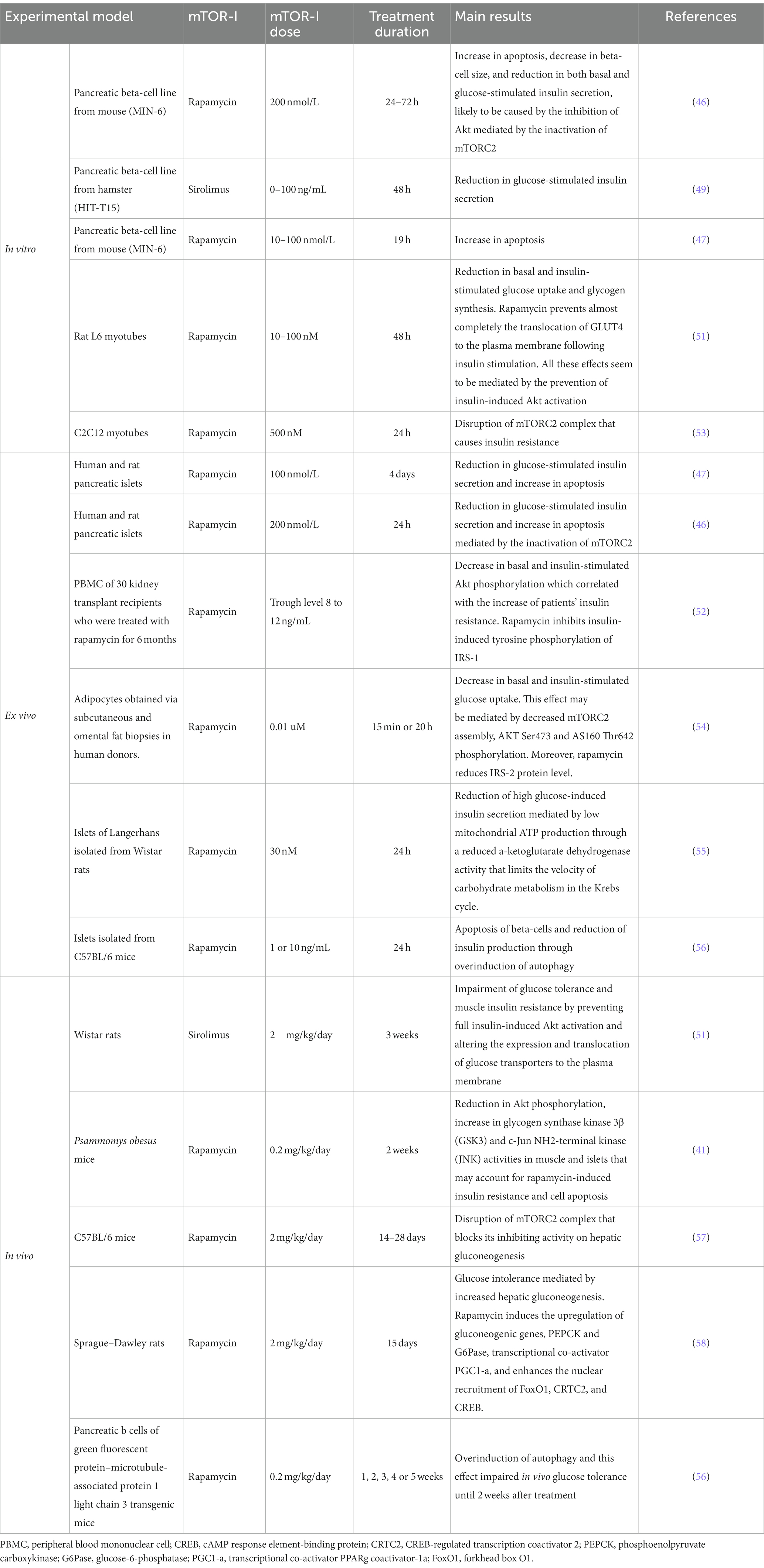 | Experimental model | | mTOR-I | mTOR-I dose | Treatment duration | Main results | References |
|---|---|---|---|---|---|---|
| In vitro | Pancreatic beta-cell line from mouse (MIN-6) | Rapamycin | 200 nmol/L | 24–72 h | Increase in apoptosis, decrease in beta-cell size, and reduction in both basal and glucose-stimulated insulin secretion, likely to be caused by the inhibition of Akt mediated by the inactivation of mTORC2 | (46) |
| | Pancreatic beta-cell line from hamster (HIT-T15) | Sirolimus | 0–100 ng/mL | 48 h | Reduction in glucose-stimulated insulin secretion | (49) |
| | Pancreatic beta-cell line from mouse (MIN-6) | Rapamycin | 10–100 nmol/L | 19 h | Increase in apoptosis | (47) |
| | Rat L6 myotubes | Rapamycin | 10–100 nM | 48 h | Reduction in basal and insulin-stimulated glucose uptake and glycogen synthesis. Rapamycin prevents almost completely the translocation of GLUT4 to the plasma membrane following insulin stimulation. All these effects seem to be mediated by the prevention of insulin-induced Akt activation | (51) |
| | C2C12 myotubes | Rapamycin | 500 nM | 24 h | Disruption of mTORC2 complex that causes insulin resistance | (53) |
| Ex vivo | Human and rat pancreatic islets | Rapamycin | 100 nmol/L | 4 days | Reduction in glucose-stimulated insulin secretion and increase in apoptosis | (47) |
| | Human and rat pancreatic islets | Rapamycin | 200 nmol/L | 24 h | Reduction in glucose-stimulated insulin secretion and increase in apoptosis mediated by the inactivation of mTORC2 | (46) |
| | PBMC of 30 kidney transplant recipients who were treated with rapamycin for 6 months | Rapamycin | Trough level 8 to 12 ng/mL | | Decrease in basal and insulin-stimulated Akt phosphorylation which correlated with the increase of patients' insulin resistance. Rapamycin inhibits insulin-induced tyrosine phosphorylation of IRS-1 | (52) |
| | Adipocytes obtained via subcutaneous and omental fat biopsies in human donors. | Rapamycin | 0.01 uM | 15 min or 20 h | Decrease in basal and insulin-stimulated glucose uptake. This effect may be mediated by decreased mTORC2 assembly, AKT Ser473 and AS160 Thr642 phosphorylation. Moreover, rapamycin reduces IRS-2 protein level. | (54) |
| | Islets of Langerhans isolated from Wistar rats | Rapamycin | 30 nM | 24 h | Reduction of high glucose-induced insulin secretion mediated by low mitochondrial ATP production through a reduced a-ketoglutarate dehydrogenase activity that limits the velocity of carbohydrate metabolism in the Krebs cycle. | (55) |
| | Islets isolated from C57BL/6 mice | Rapamycin | 1 or 10 ng/mL | 24 h | Apoptosis of beta-cells and reduction of insulin production through overinduction of autophagy | (56) |
| In vivo | Wistar rats | Sirolimus | 2 mg/kg/day | 3 weeks | Impairment of glucose tolerance and muscle insulin resistance by preventing full insulin-induced Akt activation and altering the expression and translocation of glucose transporters to the plasma membrane | (51) |
| | Psammomys obesus mice | Rapamycin | 0.2 mg/kg/day | 2 weeks | Reduction in Akt phosphorylation, increase in glycogen synthase kinase 3β (GSK3) and c-Jun NH2-terminal kinase (JNK) activities in muscle and islets that may account for rapamycin-induced insulin resistance and cell apoptosis | (41) |
| | C57BL/6 mice | Rapamycin | 2 mg/kg/day | 14–28 days | Disruption of mTORC2 complex that blocks its inhibiting activity on hepatic gluconeogenesis | (57) |
| | Sprague–Dawley rats | Rapamycin | 2 mg/kg/day | 15 days | Glucose intolerance mediated by increased hepatic gluconeogenesis. Rapamycin induces the upregulation of gluconeogenic genes, PEPCK and G6Pase, transcriptional co-activator PGC1-a, and enhances the nuclear recruitment of FoxO1, CRTC2, and CREB. | (58) |
| | Pancreatic b cells of green fluorescent protein–microtubule-associated protein 1 light chain 3 transgenic mice | Rapamycin | 0.2 mg/kg/day | 1, 2, 3, 4 or 5 weeks | Overinduction of autophagy and this effect impaired in vivo glucose tolerance until 2 weeks after treatment | (56) |

PBMC, peripheral blood mononuclear cell; CREB, cAMP response element-binding protein; CRTC2, CREB-regulated transcription coactivator 2; PEPCK, phosphoenolpyruvate carboxykinase; G6Pase, glucose-6-phosphatase; PGC1-a, transcriptional co-activator PPARg coactivator-1a; FoxO1, forkhead box O1.